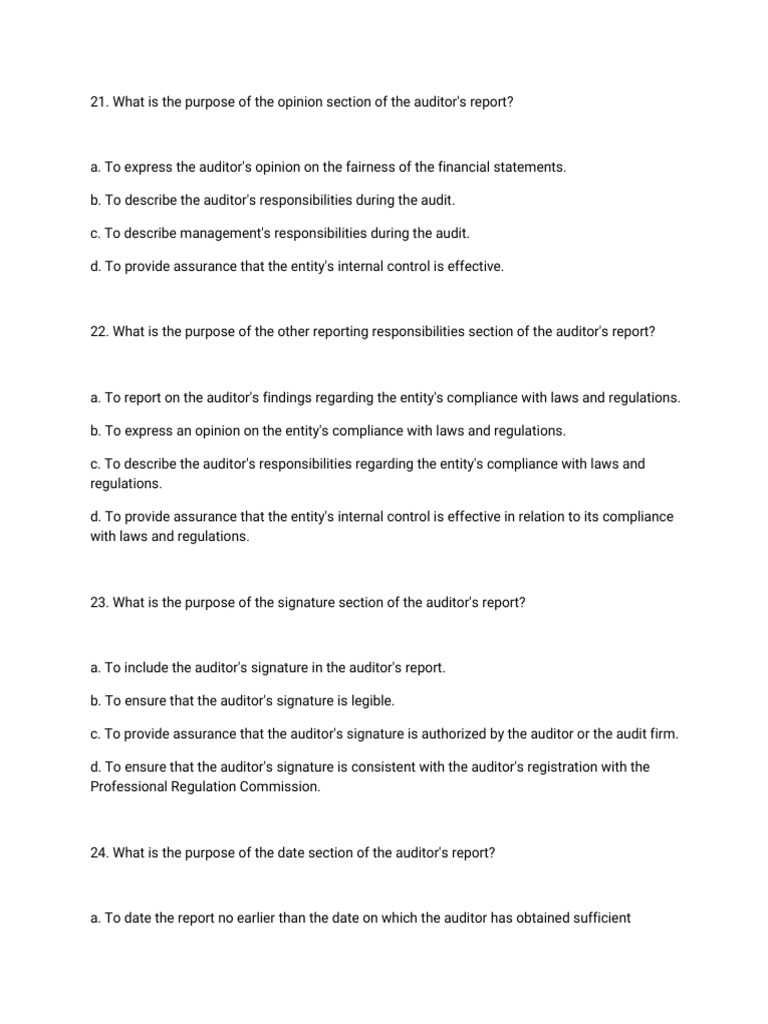 21. What is the purpose of the opinion section of the auditor's report?

a. To express the auditor's opinion on the fairness of the financial statements.

b. To describe the auditor's responsibilities during the audit.

c. To describe management's responsibilities during the audit.

d. To provide assurance that the entity's internal control is effective.

22. What is the purpose of the other reporting responsibilities section of the auditor's report?

a. To report on the auditor's findings regarding the entity's compliance with laws and regulations.

b. To express an opinion on the entity's compliance with laws and regulations.

c. To describe the auditor's responsibilities regarding the entity's compliance with laws and regulations.

d. To provide assurance that the entity's internal control is effective in relation to its compliance with laws and regulations.

23. What is the purpose of the signature section of the auditor's report?

a. To include the auditor's signature in the auditor's report.

b. To ensure that the auditor's signature is legible.

c. To provide assurance that the auditor's signature is authorized by the auditor or the audit firm.

d. To ensure that the auditor's signature is consistent with the auditor's registration with the Professional Regulation Commission.

24. What is the purpose of the date section of the auditor's report?

a. To date the report no earlier than the date on which the auditor has obtained sufficient